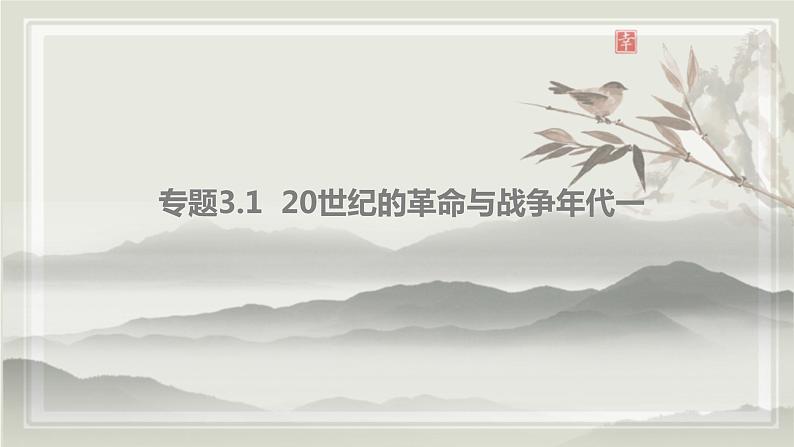 幸

专题3.1 20世纪的革命与战争年代一